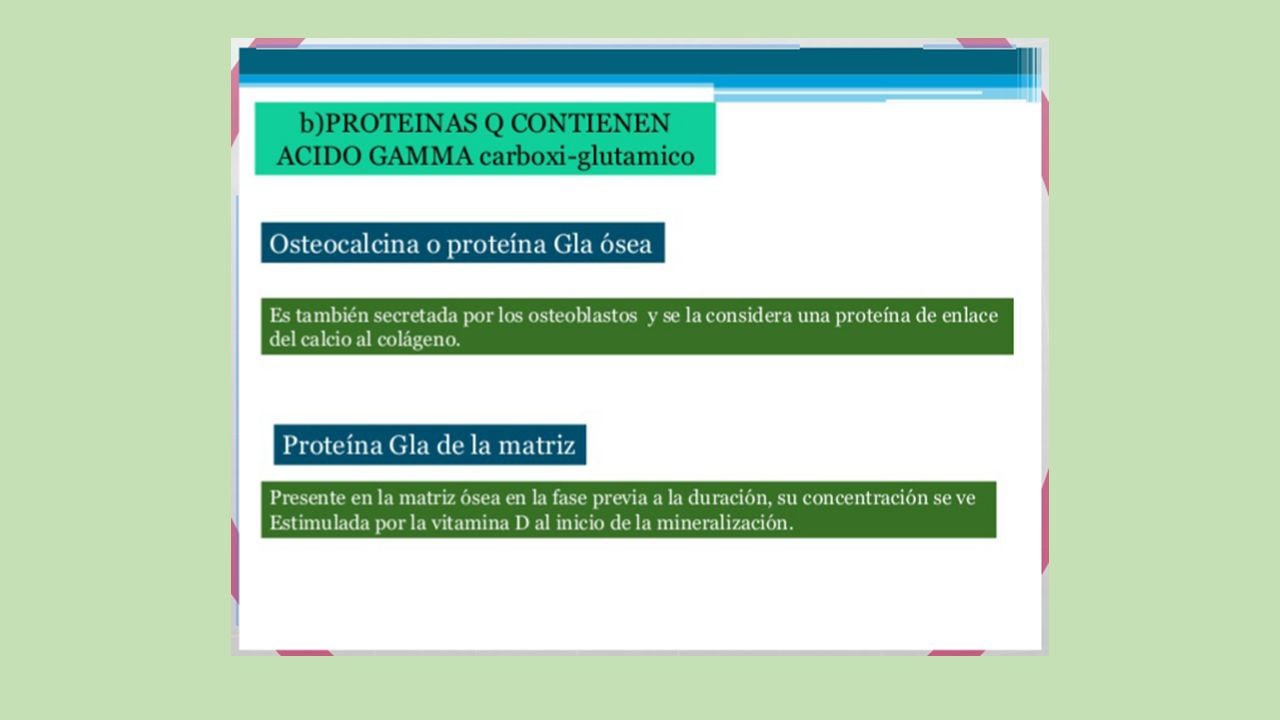 b)PROTEINAS Q CONTIENEN ACIDO GAMMA carboxi-glutamico

Osteocalcina o proteína Gla ósea

Es también secretada por los osteoblastos y se la considera una proteína de enlace del calcio al colágeno.

Proteína Gla de la matriz

Presente en la matriz ósea en la fase previa a la duración, su concentración se ve Estimulada por la vitamina D al inicio de la mineralización.